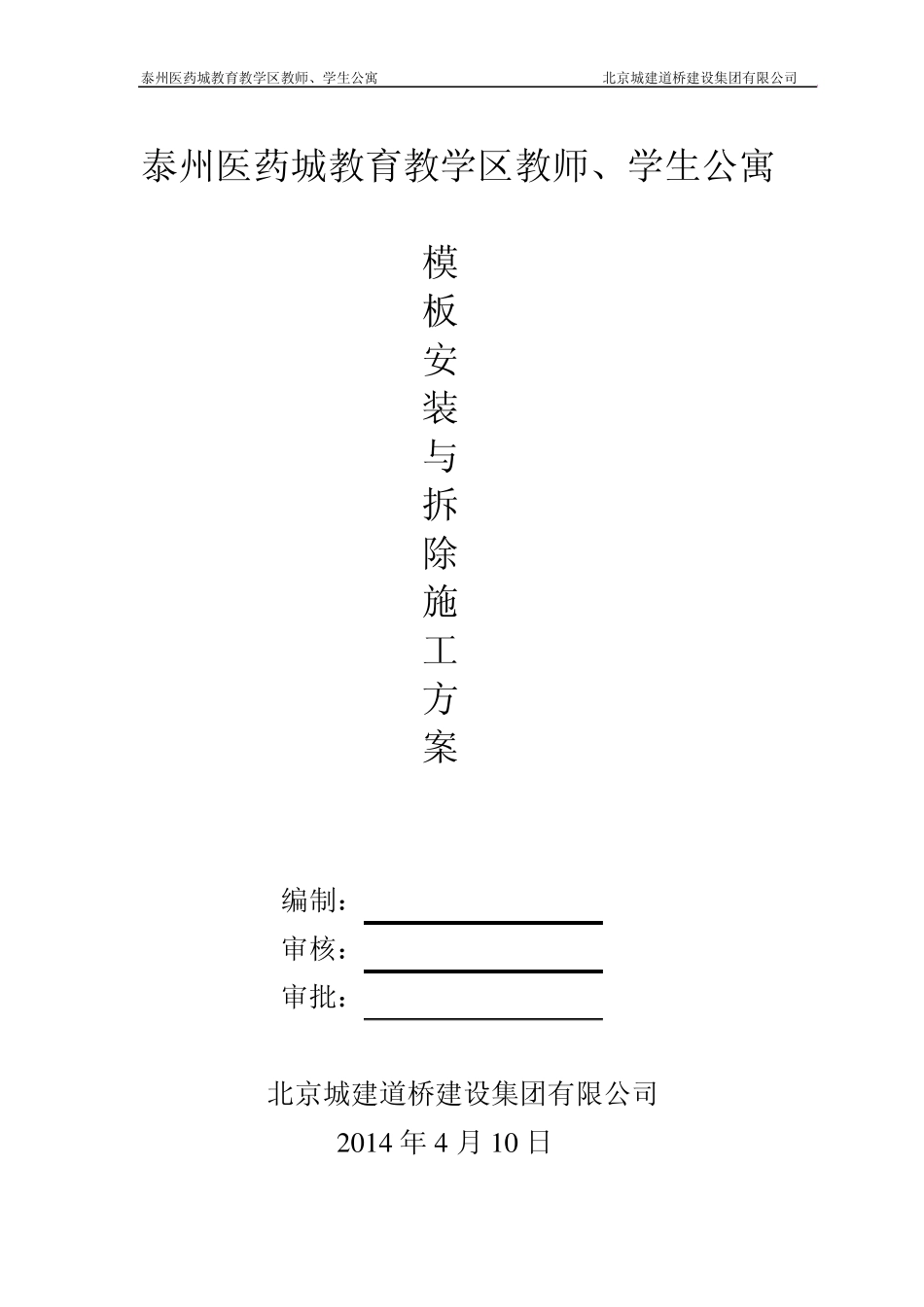 泰州医药城教育教学区教师、学生公寓　　北京城建道桥建设集团有限公司

泰州医药城教育教学区教师、学生公寓

模板安装与拆除施工方案

编制：

审核：

审批：

北京城建道桥建设集团有限公司

2014 年 4 月 10 日